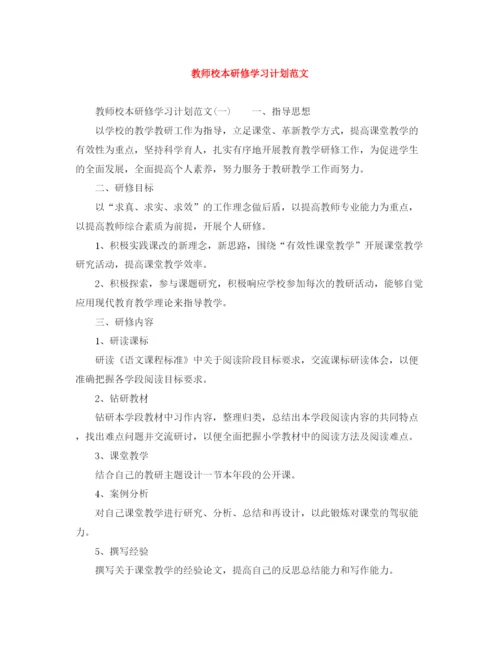 教师校本研修学习计划范文

教师校本研修学习计划范文(一)　　一、指导思想

以学校的教学教研工作为指导，立足课堂、革新教学方式，提高课堂教学的有效性为重点，坚持科学育人，扎实有序地开展教育教学研修工作，为促进学生的全面发展，全面提高个人素养，努力服务于教研教学工作而努力。

二、研修目标

以“求真、求实、求效”的工作理念做后盾，以提高教师专业能力为重点，以提高教师综合素质为前提，开展个人研修。

1、积极实践课改的新理念，新思路，围绕“有效性课堂教学”开展课堂教学研究活动，提高课堂教学效率。

2、积极探索，参与课题研究，积极响应学校参加每次的教研活动，能够自觉应用现代教育教学理论来指导教学。

三、研修内容

1、研读课标

研读《语文课程标准》中关于阅读阶段目标要求，交流课标研读体会，以便准确把握各学段阅读目标要求。

2、钻研教材

钻研本学段教材中习作内容，整理归类，总结出本学段阅读内容的共同特点，找出难点问题并交流研讨，以便全面把握小学教材中的阅读方法及阅读难点。

3、课堂教学

结合自己的教研主题设计一节本年段的公开课。

4、案例分析

对自己课堂教学进行研究、分析、总结和再设计，以此锻炼对课堂的驾驭能力。

5、撰写经验

撰写关于课堂教学的经验论文，提高自己的反思总结能力和写作能力。